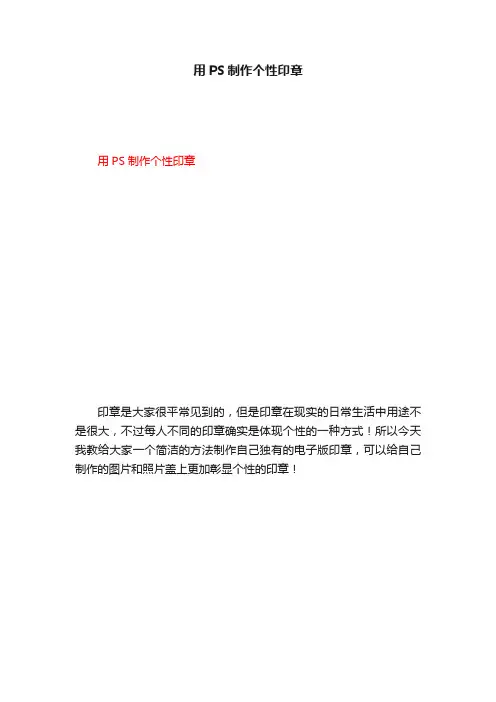 用 PS 制作个性印章

用 PS 制作个性印章

印章是大家很平常见到的，但是印章在现实的日常生活中用途不是很大，不过每人不同的印章确实是体现个性的一种方式！所以今天我教给大家一个简洁的方法制作自己独有的电子版印章，可以给自己制作的图片和照片盖上更加彰显个性的印章！